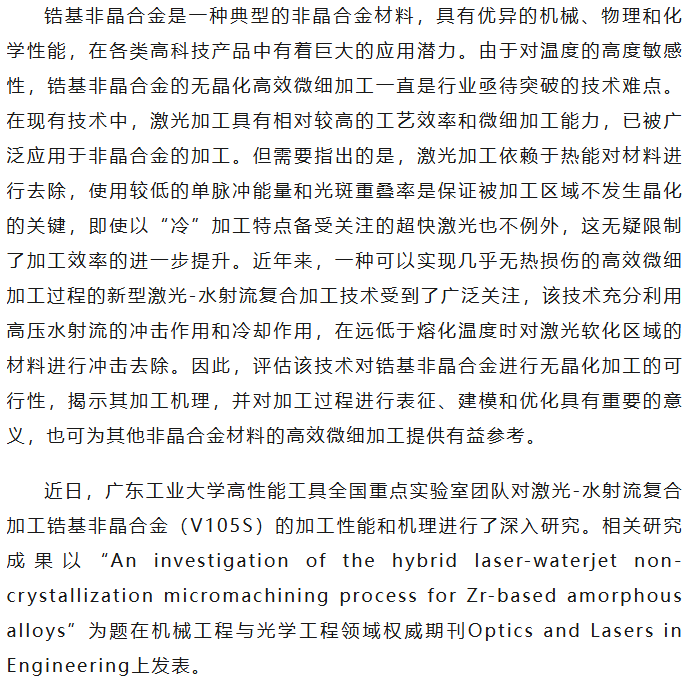 锆基非晶合金是一种典型的非晶合金材料，具有优异的机械、物理和化学性能，在各类高科技产品中有着巨大的应用潜力。由于对温度的高度敏感性，锆基非晶合金的无晶化高效微细加工一直是行业亟待突破的技术难点。在现有技术中，激光加工具有相对较高的工艺效率和微细加工能力，已被广泛应用于非晶合金的加工。但需要指出的是，激光加工依赖于热能对材料进行去除，使用较低的单脉冲能量和光斑重叠率是保证被加工区域不发生晶化的关键，即使以“冷”加工特点备受关注的超快激光也不例外，这无疑限制了加工效率的进一步提升。近年来，一种可以实现几乎无热损伤的高效微细加工过程的新型激光-水射流复合加工技术受到了广泛关注，该技术充分利用高压水射流的冲击作用和冷却作用，在远低于熔化温度时对激光软化区域的材料进行冲击去除。因此，评估该技术对锆基非晶合金进行无晶化加工的可行性，揭示其加工机理，并对加工过程进行表征、建模和优化具有重要的意义，也可为其他非晶合金材料的高效微细加工提供有益参考。

近日，广东工业大学高性能工具全国重点实验室团队对激光-水射流复合加工锆基非晶合金（V105S）的加工性能和机理进行了深入研究。相关研究成果以“An investigation of the hybrid laser-waterjet non-crystallization micromachining process for Zr-based amorphous alloys”为题在机械工程与光学工程领域权威期刊Optics and Lasers in Engineering上发表。